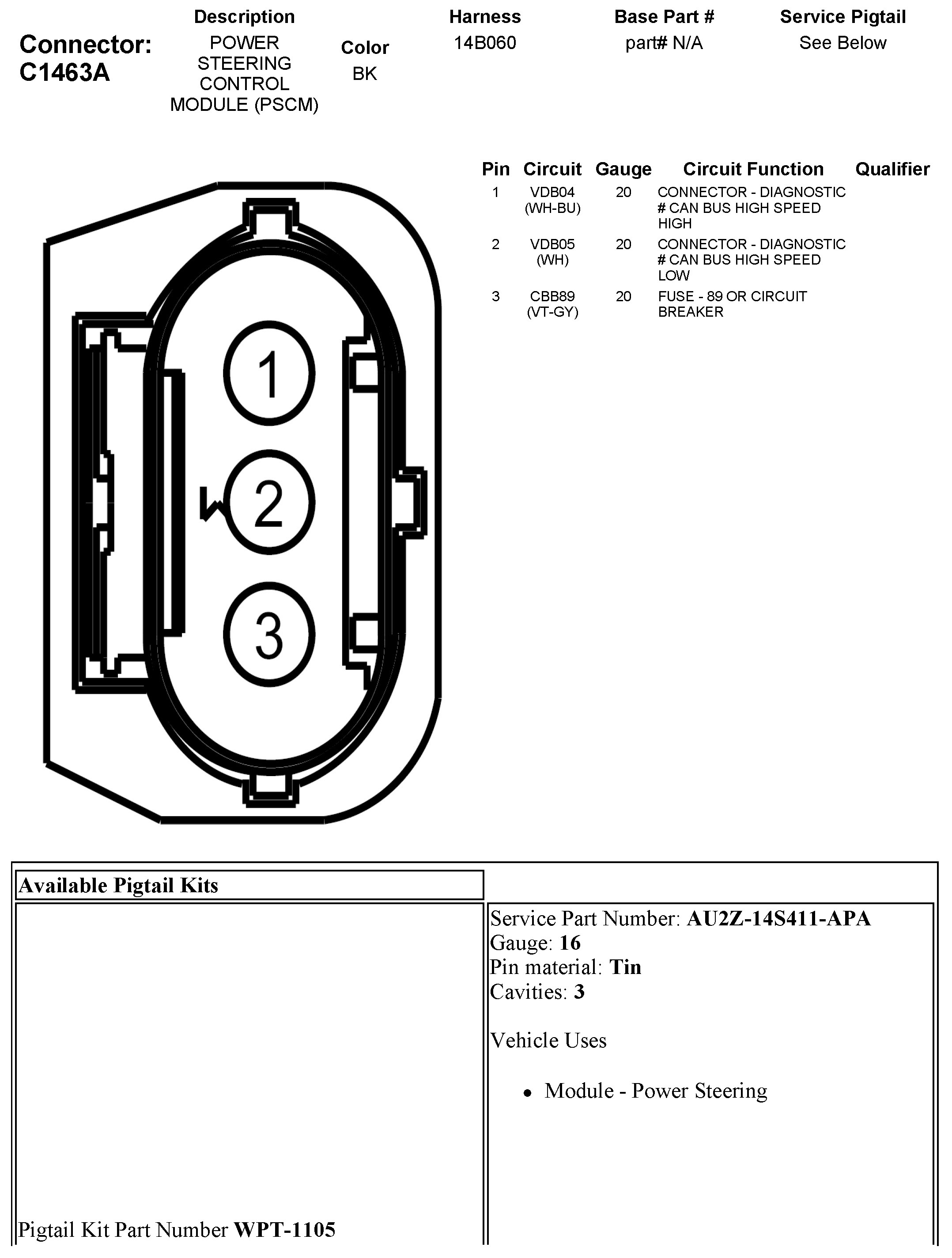 Connector: C1463A

| Description | Color | Harness | Base Part # | Service Pigtail |
|---|---|---|---|---|
| POWER STEERING CONTROL MODULE (PSCM) | BK | 14B060 | part# N/A | See Below |

| Pin | Circuit | Gauge | Circuit Function | Qualifier |
|---|---|---|---|---|
| 1 | VDB04 (WH-BU) | 20 | CONNECTOR - DIAGNOSTIC # CAN BUS HIGH SPEED HIGH | |
| 2 | VDB05 (WH) | 20 | CONNECTOR - DIAGNOSTIC # CAN BUS HIGH SPEED LOW | |
| 3 | CBB89 (VT-GY) | 20 | FUSE - 89 OR CIRCUIT BREAKER | |

1
2
3

Available Pigtail Kits

Pigtail Kit Part Number **WPT-1105**

Service Part Number: **AU2Z-14S411-APA**
Gauge: **16**
Pin material: **Tin**
Cavities: **3**

Vehicle Uses

• Module - Power Steering